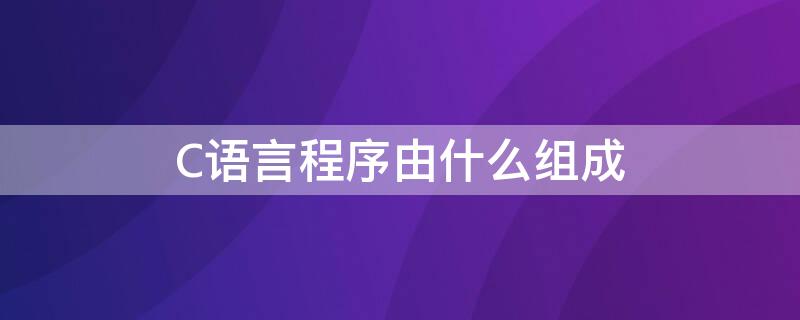 C语言程序由什么组成